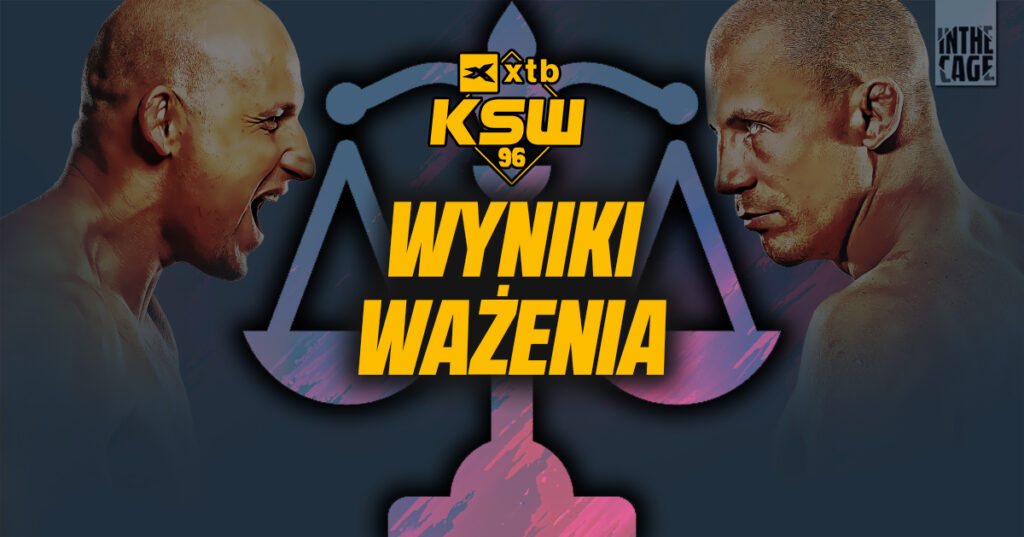 xtb
KSW
96
WYNIKI WAŻENIA
IN THE CAGE